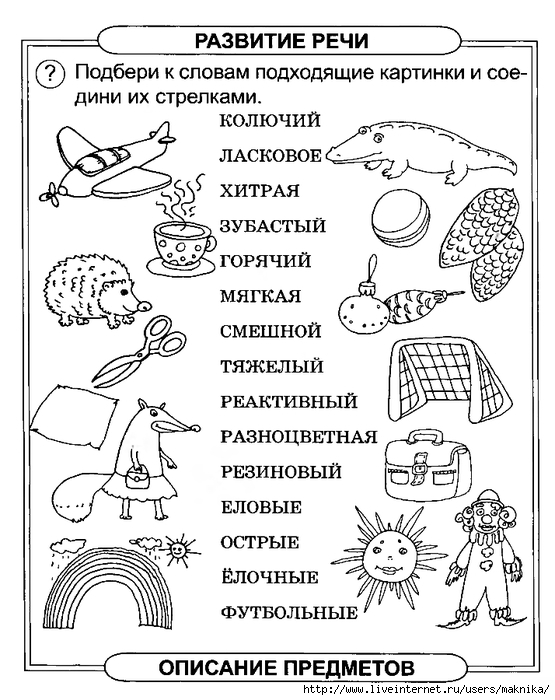 РАЗВИТИЕ РЕЧИ

? Подбери к словам подходящие картинки и соедини их стрелками.

КОЛЮЧИЙ
ЛАСКОВОЕ
ХИТРАЯ
ЗУБАСТЫЙ
ГОРЯЧИЙ
МЯГКАЯ
СМЕШНОЙ
ТЯЖЕЛЫЙ
РЕАКТИВНЫЙ
РАЗНОЦВЕТНАЯ
РЕЗИНОВЫЙ
ЕЛОВЫЕ
ОСТРЫЕ
ЁЛОЧНЫЕ
ФУТБОЛЬНЫЕ

ОПИСАНИЕ ПРЕДМЕТОВ

http://www.liveinternet.ru/users/maknika/